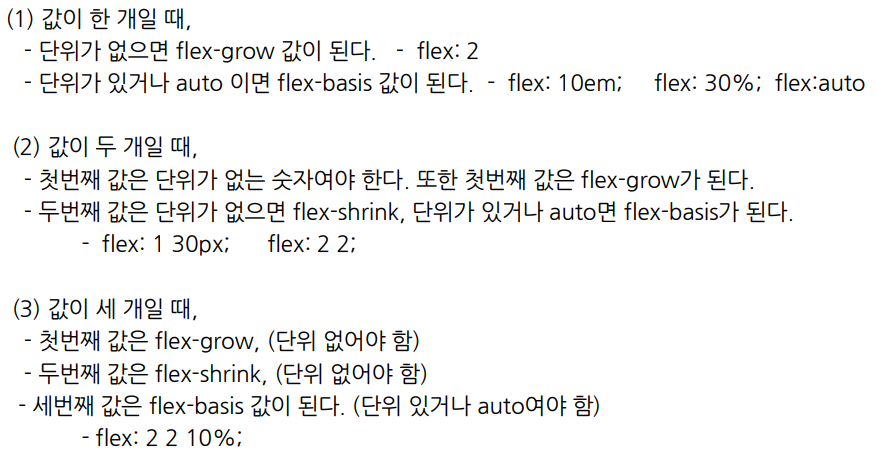 (1) 값이 한 개일 때,

- 단위가 없으면 flex-grow 값이 된다.  - flex: 2
- 단위가 있거나 auto 이면 flex-basis 값이 된다.  - flex: 10em;  flex: 30%; flex:auto

(2) 값이 두 개일 때,

- 첫번째 값은 단위가 없는 숫자여야 한다. 또한 첫번째 값은 flex-grow가 된다.
- 두번째 값은 단위가 없으면 flex-shrink, 단위가 있거나 auto면 flex-basis가 된다.
- flex: 1 30px;  flex: 2 2;

(3) 값이 세 개일 때,

- 첫번째 값은 flex-grow, (단위 없어야 함)
- 두번째 값은 flex-shrink, (단위 없어야 함)
- 세번째 값은 flex-basis 값이 된다. (단위 있거나 auto여야 함)
- flex: 2 2 10%;